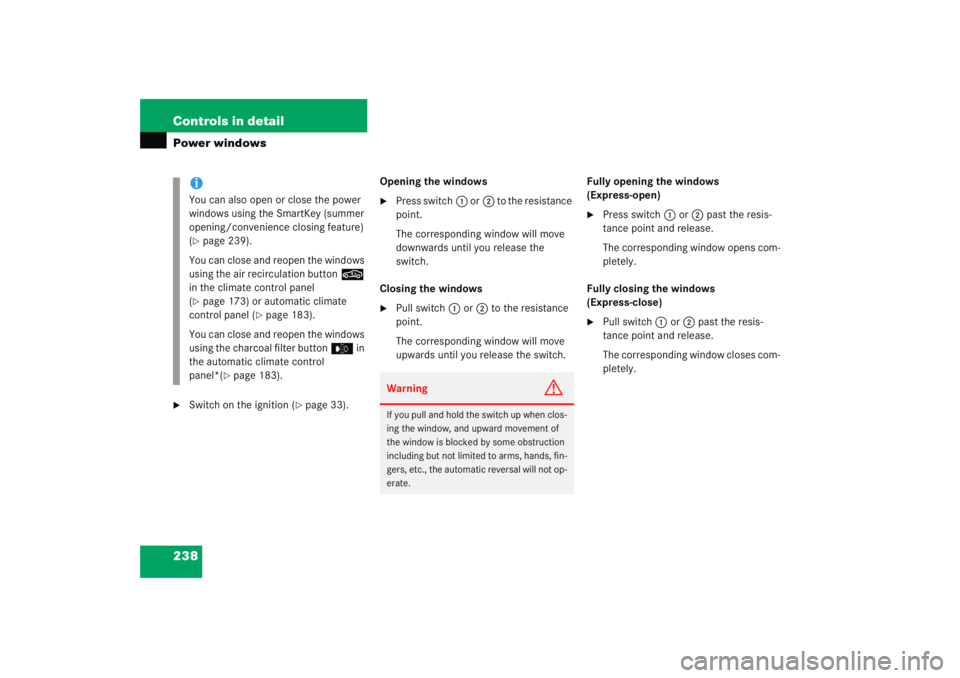 Controls in detail

Power windows

i
You can also open or close the power windows using the SmartKey (summer opening/convenience closing feature) (▷ page 239).

You can close and reopen the windows using the air recirculation button in the climate control panel (▷ page 173) or automatic climate control panel (▷ page 183).

You can close and reopen the windows using the charcoal filter button in the automatic climate control panel*(▷ page 183).

▶ Switch on the ignition (▷ page 33).

Opening the windows

▶ Press switch 1 or 2 to the resistance point.

The corresponding window will move downwards until you release the switch.

Closing the windows

▶ Pull switch 1 or 2 to the resistance point.

The corresponding window will move upwards until you release the switch.

Warning

If you pull and hold the switch up when closing the window, and upward movement of the window is blocked by some obstruction including but not limited to arms, hands, fingers, etc., the automatic reversal will not operate.

Fully opening the windows (Express-open)

▶ Press switch 1 or 2 past the resistance point and release.

The corresponding window opens completely.

Fully closing the windows (Express-close)

▶ Pull switch 1 or 2 past the resistance point and release.

The corresponding window closes completely.

238

carmanualsonline.info